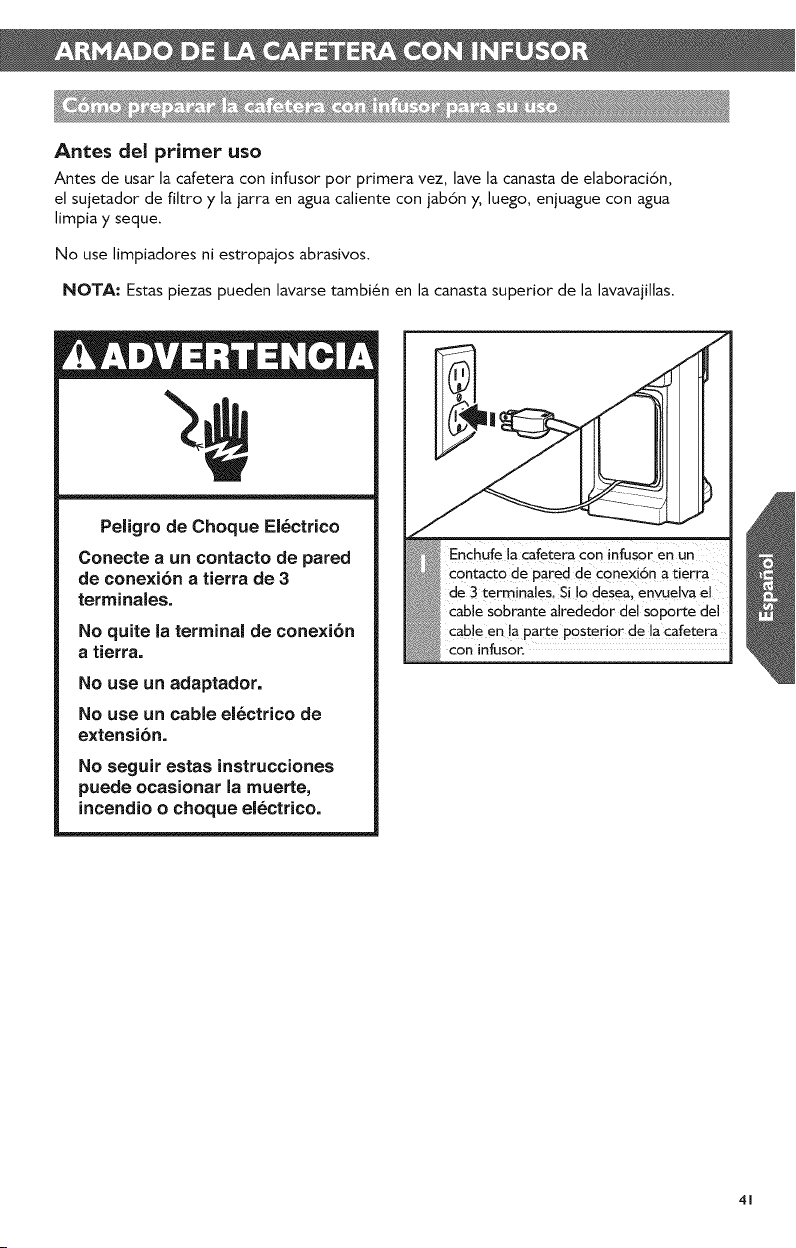 ARMADO DE LA CAFETERA CON INFUSOR

Cómo preparar la cafetera con infusor para su uso

Antes del primer uso

Antes de usar la cafetera con infusor por primera vez, lave la canasta de elaboración, el sujetador de filtro y la jarra en agua caliente con jabón y, luego, enjuague con agua limpia y seque.

No use limpiadores ni estropajos abrasivos.

NOTA: Estas piezas pueden lavarse también en la canasta superior de la lavavajillas.

ADVERTENCIA

Peligro de Choque Eléctrico

Conecte a un contacto de pared de conexión a tierra de 3 terminales.

No quite la terminal de conexión a tierra.

No use un adaptador.

No use un cable eléctrico de extensión.

No seguir estas instrucciones puede ocasionar la muerte, incendio o choque eléctrico.

1 Enchufe la cafetera con infusor en un contacto de pared de conexión a tierra de 3 terminales. Si lo desea, envuelva el cable sobrante alrededor del soporte del cable en la parte posterior de la cafetera con infusor.

Español

41